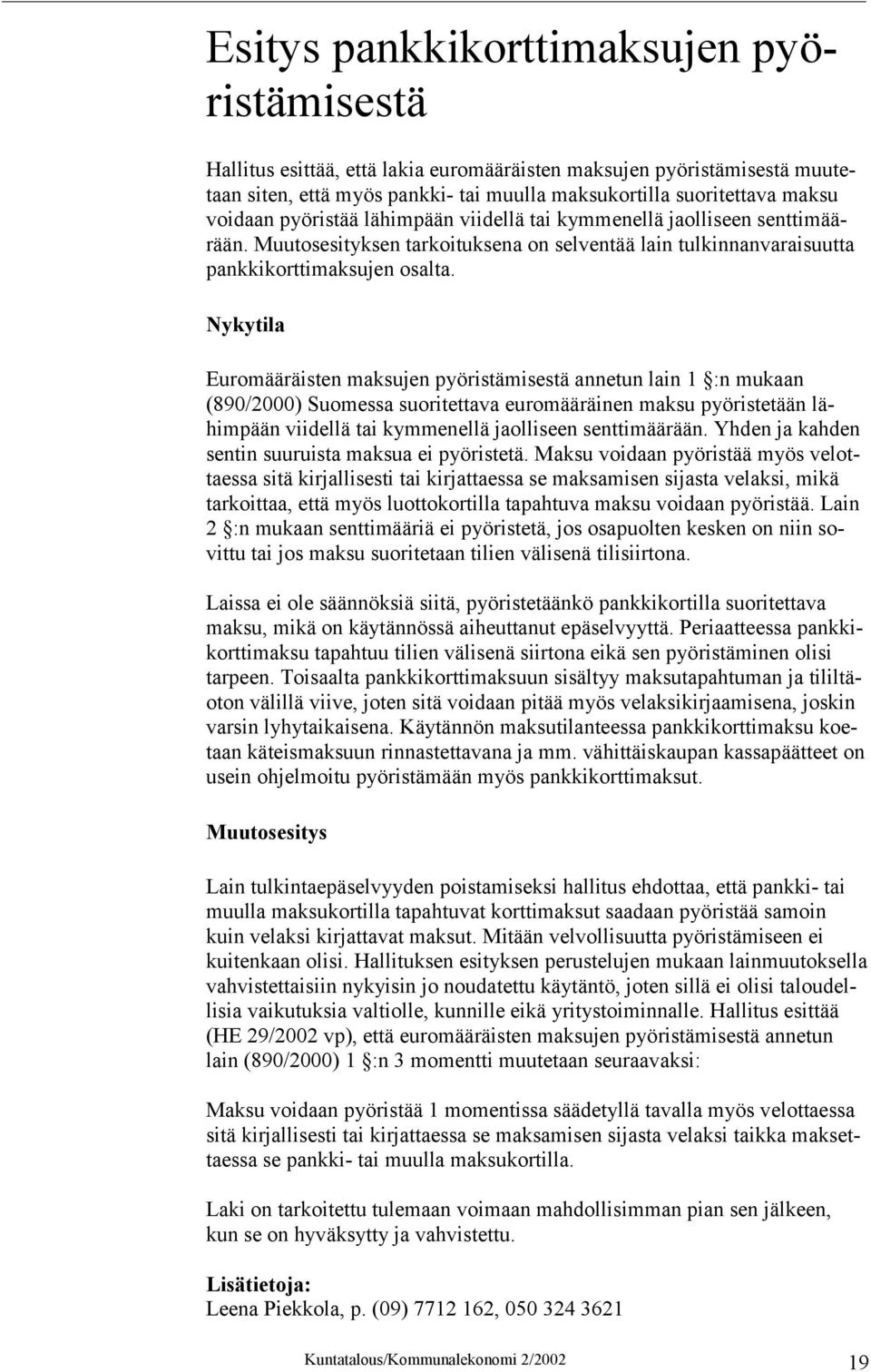 Esitys pankkikorttimaksujen pyöristämisestä

Hallitus esittää, että lakia euromääräisten maksujen pyöristämisestä muutetaan siten, että myös pankki- tai muulla maksukortilla suoritettava maksu voidaan pyöristää lähimpään viidellä tai kymmenellä jaolliseen senttimäärään. Muutosesityksen tarkoituksena on selventää lain tulkinnanvaraisuutta pankkikorttimaksujen osalta.

Nykytila

Euromääräisten maksujen pyöristämisestä annetun lain 1 §:n mukaan (890/2000) Suomessa suoritettava euromääräinen maksu pyöristetään lähimpään viidellä tai kymmenellä jaolliseen senttimäärään. Yhden ja kahden sentin suuruista maksua ei pyöristetä. Maksu voidaan pyöristää myös velottaessa sitä kirjallisesti tai kirjattaessa se maksamisen sijasta velaksi, mikä tarkoittaa, että myös luottokortilla tapahtuva maksu voidaan pyöristää. Lain 2 §:n mukaan senttimääriä ei pyöristetä, jos osapuolten kesken on niin sovittu tai jos maksu suoritetaan tilien välisenä tilisiirtona.

Laissa ei ole säännöksiä siitä, pyöristetäänkö pankkikortilla suoritettava maksu, mikä on käytännössä aiheuttanut epäselvyyttä. Periaatteessa pankkikorttimaksu tapahtuu tilien välisenä siirtona eikä sen pyöristäminen olisi tarpeen. Toisaalta pankkikorttimaksuun sisältyy maksutapahtuman ja tililtäoton välillä viive, joten sitä voidaan pitää myös velaksikirjaamisena, joskin varsin lyhytaikaisena. Käytännön maksutilanteessa pankkikorttimaksu koetaan käteismaksuun rinnastettavana ja mm. vähittäiskaupan kassapäätteet on usein ohjelmoitu pyöristämään myös pankkikorttimaksut.

Muutosesitys

Lain tulkintaepäselvyyden poistamiseksi hallitus ehdottaa, että pankki- tai muulla maksukortilla tapahtuvat korttimaksut saadaan pyöristää samoin kuin velaksi kirjattavat maksut. Mitään velvollisuutta pyöristämiseen ei kuitenkaan olisi. Hallituksen esityksen perustelujen mukaan lainmuutoksella vahvistettaisiin nykyisin jo noudatettu käytäntö, joten sillä ei olisi taloudellisia vaikutuksia valtiolle, kunnille eikä yritystoiminnalle. Hallitus esittää (HE 29/2002 vp), että euromääräisten maksujen pyöristämisestä annetun lain (890/2000) 1 §:n 3 momentti muutetaan seuraavaksi:

Maksu voidaan pyöristää 1 momentissa säädetyllä tavalla myös velottaessa sitä kirjallisesti tai kirjattaessa se maksamisen sijasta velaksi taikka maksettaessa se pankki- tai muulla maksukortilla.

Laki on tarkoitettu tulemaan voimaan mahdollisimman pian sen jälkeen, kun se on hyväksytty ja vahvistettu.

Lisätietoja:
Leena Piekkola, p. (09) 7712 162, 050 324 3621

Kuntatalous/Kommunalekonomi 2/2002 19